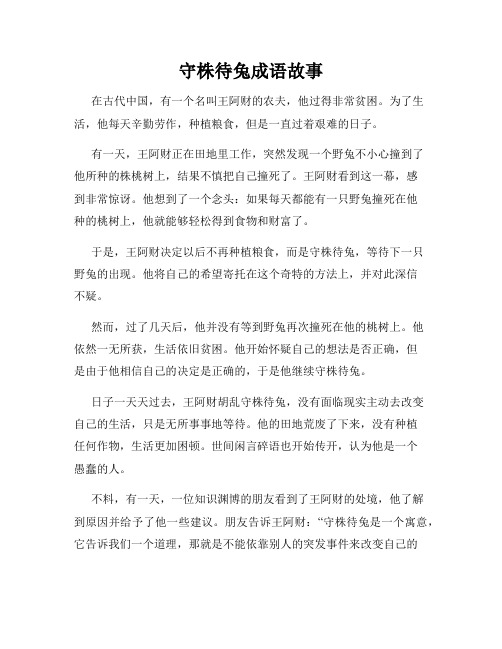 守株待兔成语故事

在古代中国，有一个名叫王阿财的农夫，他过得非常贫困。为了生活，他每天辛勤劳作，种植粮食，但是一直过着艰难的日子。

有一天，王阿财正在田地里工作，突然发现一个野兔不小心撞到了他所种的株桃树上，结果不慎把自己撞死了。王阿财看到这一幕，感到非常惊讶。他想到了一个念头：如果每天都能有一只野兔撞死在他种的桃树上，他就能够轻松得到食物和财富了。

于是，王阿财决定以后不再种植粮食，而是守株待兔，等待下一只野兔的出现。他将自己的希望寄托在这个奇特的方法上，并对此深信不疑。

然而，过了几天后，他并没有等到野兔再次撞死在他的桃树上。他依然一无所获，生活依旧贫困。他开始怀疑自己的想法是否正确，但是由于他相信自己的决定是正确的，于是他继续守株待兔。

日子一天天过去，王阿财胡乱守株待兔，没有面临现实主动去改变自己的生活，只是无所事事地等待。他的田地荒废了下来，没有种植任何作物，生活更加困顿。世间闲言碎语也开始传开，认为他是一个愚蠢的人。

不料，有一天，一位知识渊博的朋友看到了王阿财的处境，他了解到原因并给予了他一些建议。朋友告诉王阿财："守株待兔是一个寓意，它告诉我们一个道理，那就是不能依靠别人的突发事件来改变自己的